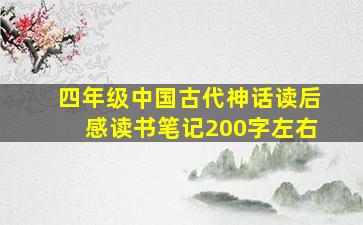 四年级中国古代神话读后感读书笔记200字左右